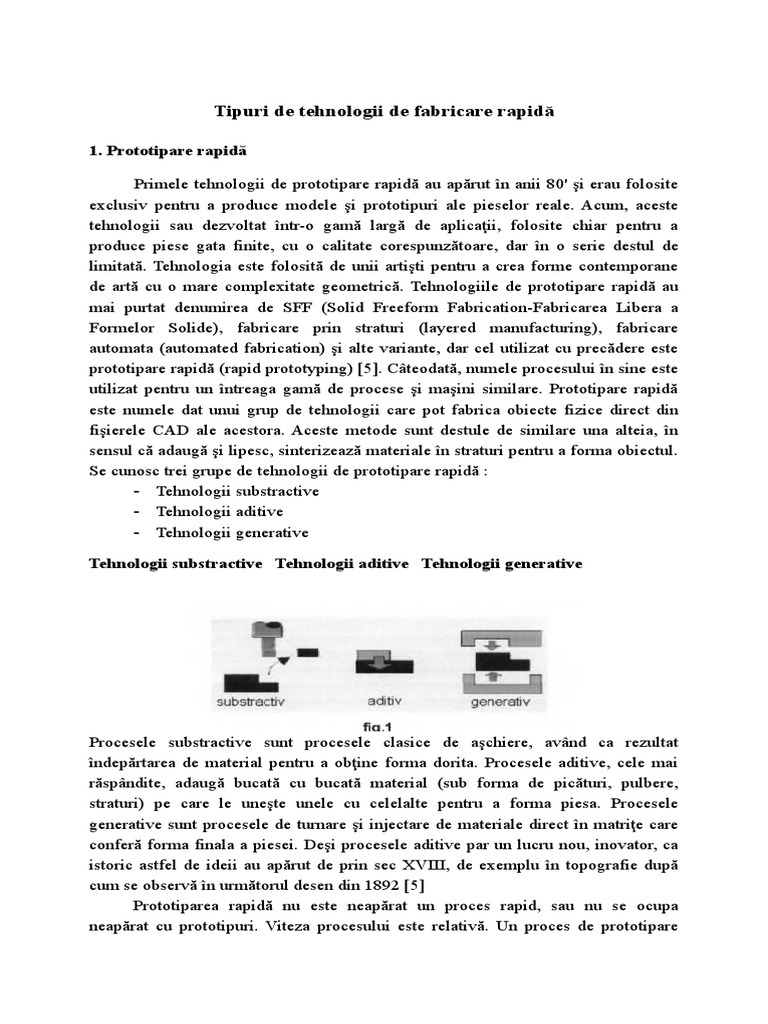 Tipuri de tehnologii de fabricare rapidă

1. Prototipare rapidă

Primele tehnologii de prototipare rapidă au apărut în anii 80' şi erau folosite exclusiv pentru a produce modele şi prototipuri ale pieselor reale. Acum, aceste tehnologii sau dezvoltat într-o gamă largă de aplicaţii, folosite chiar pentru a produce piese gata finite, cu o calitate corespunzătoare, dar în o serie destul de limitată. Tehnologia este folosită de unii artişti pentru a crea forme contemporane de artă cu o mare complexitate geometrică. Tehnologiile de prototipare rapidă au mai purtat denumirea de SFF (Solid Freeform Fabrication-Fabricarea Libera a Formelor Solide), fabricare prin straturi (layered manufacturing), fabricare automata (automated fabrication) şi alte variante, dar cel utilizat cu precădere este prototipare rapidă (rapid prototyping) [5]. Câteodată, numele procesului în sine este utilizat pentru un întreaga gamă de procese şi maşini similare. Prototipare rapidă este numele dat unui grup de tehnologii care pot fabrica obiecte fizice direct din fişierele CAD ale acestora. Aceste metode sunt destule de similare una alteia, în sensul că adaugă şi lipesc, sinterizează materiale în straturi pentru a forma obiectul. Se cunosc trei grupe de tehnologii de prototipare rapidă :
- Tehnologii substractive
- Tehnologii aditive
- Tehnologii generative

Tehnologii substractive Tehnologii aditive Tehnologii generative

substractiv aditiv generativ
fig.1

Procesele substractive sunt procesele clasice de aşchiere, având ca rezultat îndepărtarea de material pentru a obţine forma dorita. Procesele aditive, cele mai răspândite, adaugă bucată cu bucată material (sub forma de picături, pulbere, straturi) pe care le uneşte unele cu celelalte pentru a forma piesa. Procesele generative sunt procesele de turnare şi injectare de materiale direct în matriţe care conferă forma finala a piesei. Deşi procesele aditive par un lucru nou, inovator, ca istoric astfel de ideii au apărut de prin sec XVIII, de exemplu în topografie după cum se observă în următorul desen din 1892 [5]

Prototiparea rapidă nu este neapărat un proces rapid, sau nu se ocupa neapărat cu prototipuri. Viteza procesului este relativă. Un proces de prototipare